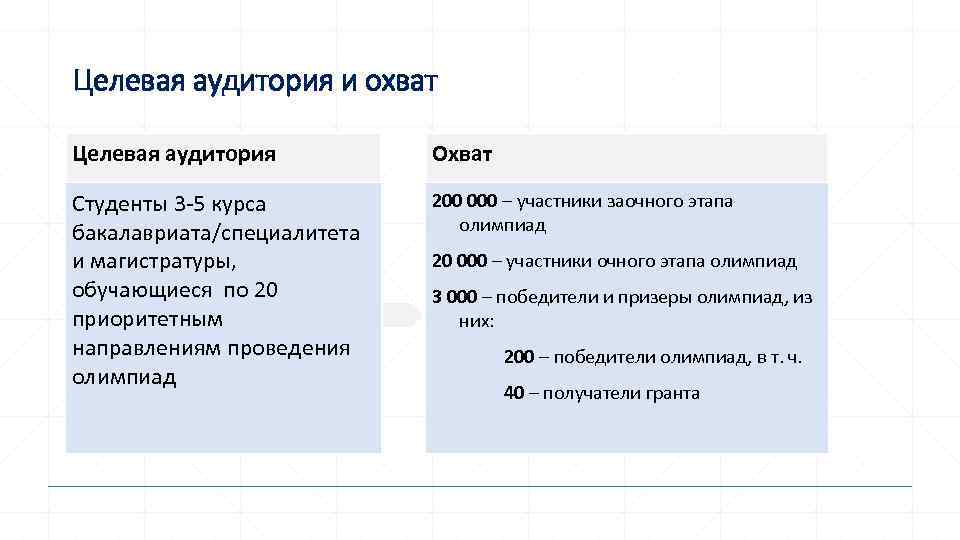 Целевая аудитория и охват

Целевая аудитория

Студенты 3-5 курса бакалавриата/специалитета и магистратуры, обучающиеся по 20 приоритетным направлениям проведения олимпиад

Охват

200 000 – участники заочного этапа олимпиад

20 000 – участники очного этапа олимпиад

3 000 – победители и призеры олимпиад, из них:

200 – победители олимпиад, в т. ч.

40 – получатели гранта